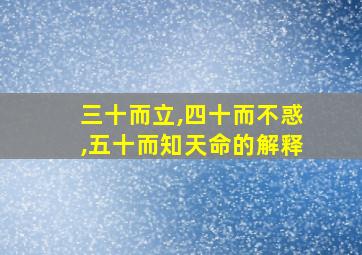 三十而立,四十而不惑,五十而知天命的解释